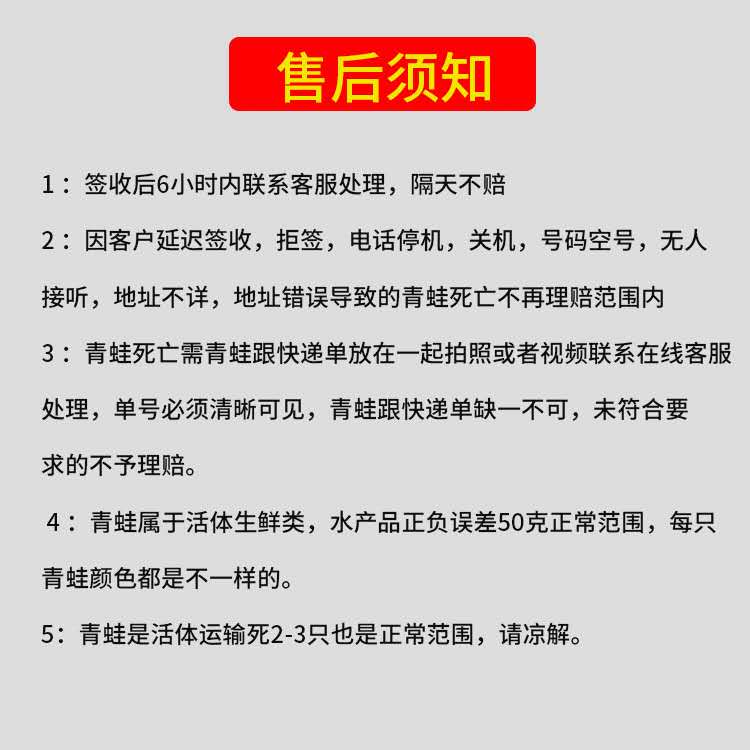 售后须知

1：签收后6小时内联系客服处理，隔天不赔

2：因客户延迟签收，拒签，电话停机，关机，号码空号，无人接听，地址不详，地址错误导致的青蛙死亡不再理赔范围内

3：青蛙死亡需青蛙跟快递单放在一起拍照或者视频联系在线客服处理，单号必须清晰可见，青蛙跟快递单缺一不可，未符合要求的不予理赔。

4：青蛙属于活体生鲜类，水产品正负误差50克正常范围，每只青蛙颜色都是不一样的。

5：青蛙是活体运输死2-3只也是正常范围，请凉解。